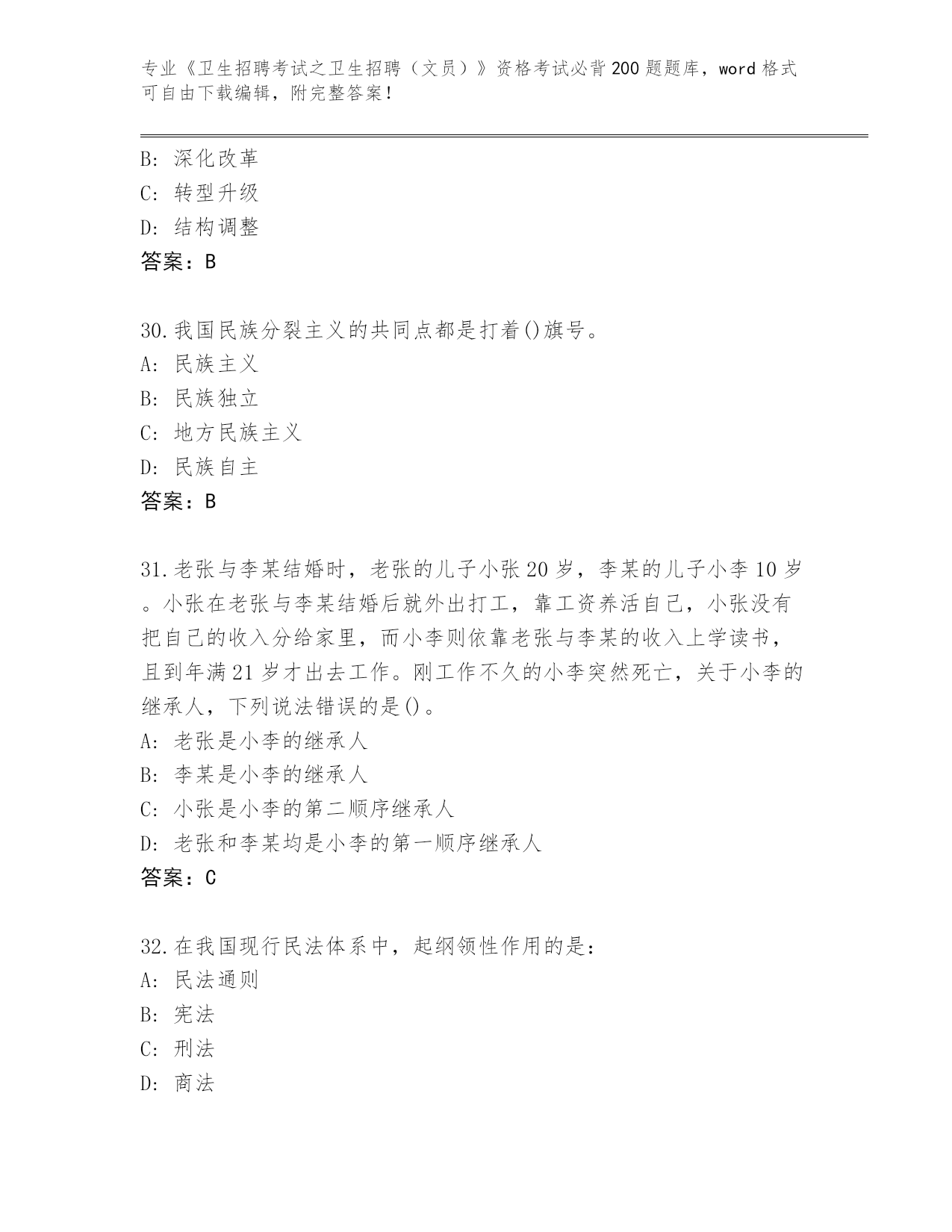 专业《卫生招聘考试之卫生招聘（文员）》资格考试必背200题题库，word格式可自由下载编辑，附完整答案！

B: 深化改革
C: 转型升级
D: 结构调整
答案：B

30.我国民族分裂主义的共同点都是打着()旗号。
A: 民族主义
B: 民族独立
C: 地方民族主义
D: 民族自主
答案：B

31.老张与李某结婚时，老张的儿子小张20岁，李某的儿子小李10岁。小张在老张与李某结婚后就外出打工，靠工资养活自己，小张没有把自己的收入分给家里，而小李则依靠老张与李某的收入上学读书，且到年满21岁才出去工作。刚工作不久的小李突然死亡，关于小李的继承人，下列说法错误的是()。
A: 老张是小李的继承人
B: 李某是小李的继承人
C: 小张是小李的第二顺序继承人
D: 老张和李某均是小李的第一顺序继承人
答案：C

32.在我国现行民法体系中，起纲领性作用的是：
A: 民法通则
B: 宪法
C: 刑法
D: 商法